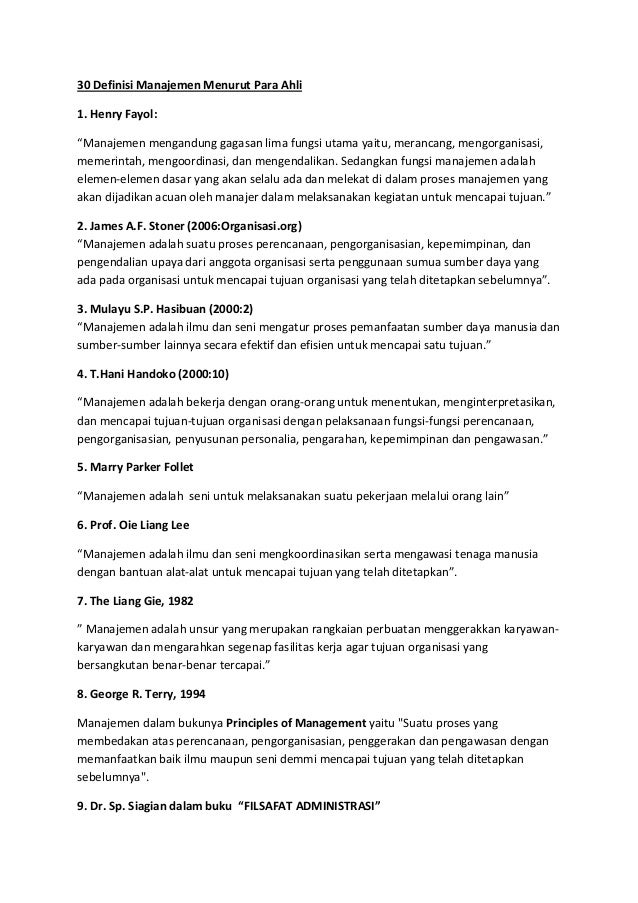 30 Definisi Manajemen Menurut Para Ahli

1. Henry Fayol:

“Manajemen mengandung gagasan lima fungsi utama yaitu, merancang, mengorganisasi, memerintah, mengoordinasi, dan mengendalikan. Sedangkan fungsi manajemen adalah elemen-elemen dasar yang akan selalu ada dan melekat di dalam proses manajemen yang akan dijadikan acuan oleh manajer dalam melaksanakan kegiatan untuk mencapai tujuan.”

2. James A.F. Stoner (2006:Organisasi.org)
“Manajemen adalah suatu proses perencanaan, pengorganisasian, kepemimpinan, dan pengendalian upaya dari anggota organisasi serta penggunaan sumua sumber daya yang ada pada organisasi untuk mencapai tujuan organisasi yang telah ditetapkan sebelumnya”.

3. Mulayu S.P. Hasibuan (2000:2)
“Manajemen adalah ilmu dan seni mengatur proses pemanfaatan sumber daya manusia dan sumber-sumber lainnya secara efektif dan efisien untuk mencapai satu tujuan.”

4. T.Hani Handoko (2000:10)

“Manajemen adalah bekerja dengan orang-orang untuk menentukan, menginterpretasikan, dan mencapai tujuan-tujuan organisasi dengan pelaksanaan fungsi-fungsi perencanaan, pengorganisasian, penyusunan personalia, pengarahan, kepemimpinan dan pengawasan.”

5. Marry Parker Follet

“Manajemen adalah seni untuk melaksanakan suatu pekerjaan melalui orang lain”

6. Prof. Oie Liang Lee

“Manajemen adalah ilmu dan seni mengkoordinasikan serta mengawasi tenaga manusia dengan bantuan alat-alat untuk mencapai tujuan yang telah ditetapkan”.

7. The Liang Gie, 1982

” Manajemen adalah unsur yang merupakan rangkaian perbuatan menggerakkan karyawan-karyawan dan mengarahkan segenap fasilitas kerja agar tujuan organisasi yang bersangkutan benar-benar tercapai.”

8. George R. Terry, 1994

Manajemen dalam bukunya Principles of Management yaitu "Suatu proses yang membedakan atas perencanaan, pengorganisasian, penggerakan dan pengawasan dengan memanfaatkan baik ilmu maupun seni demmi mencapai tujuan yang telah ditetapkan sebelumnya".

9. Dr. Sp. Siagian dalam buku “FILSAFAT ADMINISTRASI”